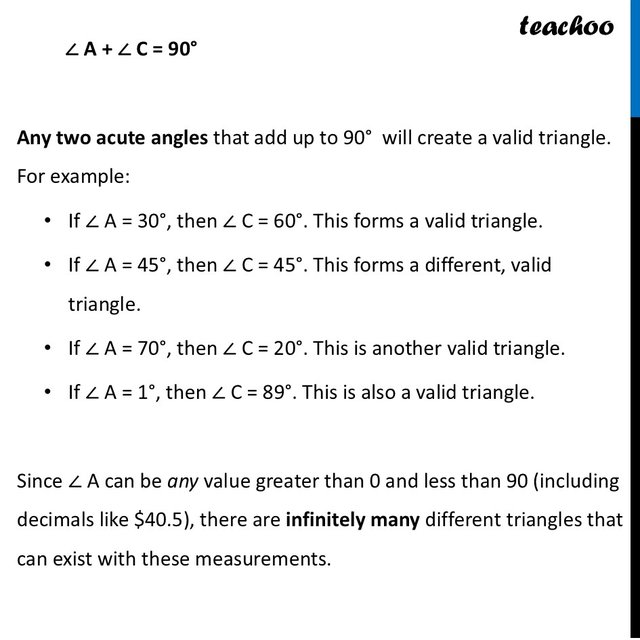 teachoo

$\angle A + \angle C = 90°$

Any two acute angles that add up to 90° will create a valid triangle. For example:

• If $\angle A = 30°$, then $\angle C = 60°$. This forms a valid triangle.

• If $\angle A = 45°$, then $\angle C = 45°$. This forms a different, valid triangle.

• If $\angle A = 70°$, then $\angle C = 20°$. This is another valid triangle.

• If $\angle A = 1°$, then $\angle C = 89°$. This is also a valid triangle.

Since $\angle A$ can be any value greater than 0 and less than 90 (including decimals like $40.5), there are infinitely many different triangles that can exist with these measurements.